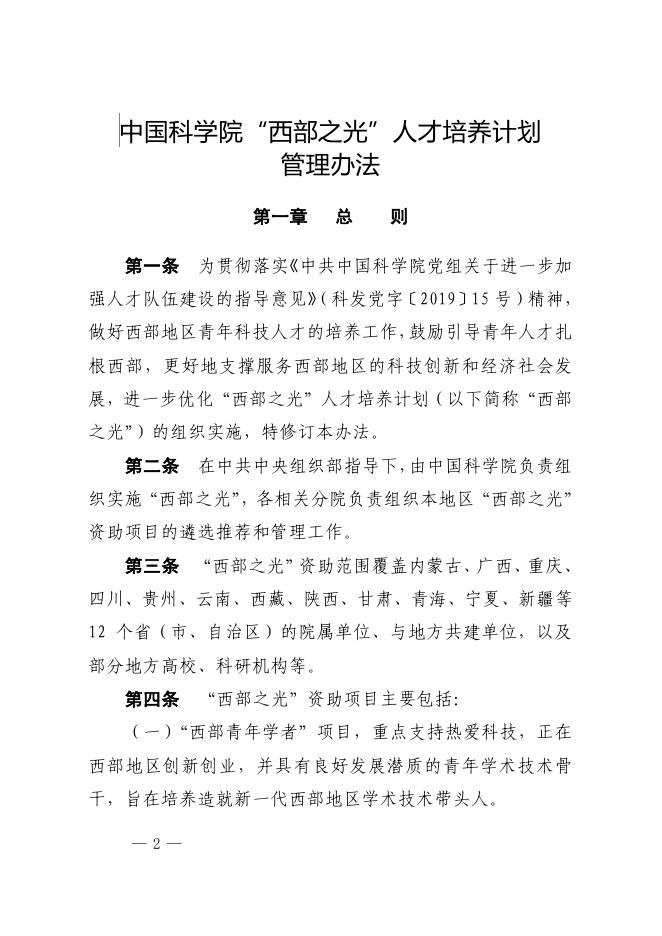 中国科学院“西部之光”人才培养计划
管理办法

第一章　总　则

第一条　为贯彻落实《中共中国科学院党组关于进一步加强人才队伍建设的指导意见》（科发党字〔2019〕15号）精神，做好西部地区青年科技人才的培养工作，鼓励引导青年人才扎根西部，更好地支撑服务西部地区的科技创新和经济社会发展，进一步优化“西部之光”人才培养计划（以下简称“西部之光”）的组织实施，特修订本办法。

第二条　在中共中央组织部指导下，由中国科学院负责组织实施“西部之光”，各相关分院负责组织本地区“西部之光”资助项目的遴选推荐和管理工作。

第三条　“西部之光”资助范围覆盖内蒙古、广西、重庆、四川、贵州、云南、西藏、陕西、甘肃、青海、宁夏、新疆等12个省（市、自治区）的院属单位、与地方共建单位，以及部分地方高校、科研机构等。

第四条　“西部之光”资助项目主要包括：

（一）“西部青年学者”项目，重点支持热爱科技，正在西部地区创新创业，并具有良好发展潜质的青年学术技术骨干，旨在培养造就新一代西部地区学术技术带头人。

— 2 —